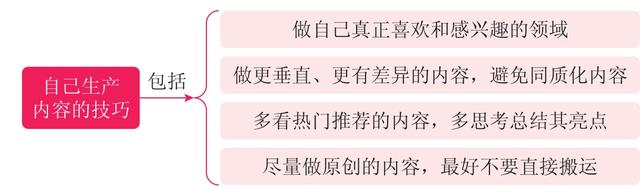 自己生产内容的技巧

包括

做自己真正喜欢和感兴趣的领域

做更垂直、更有差异的内容，避免同质化内容

多看热门推荐的内容，多思考总结其亮点

尽量做原创的内容，最好不要直接搬运